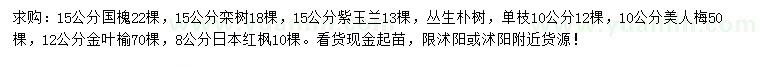 求购：15公分国槐22棵，15公分栾树18棵，15公分紫玉兰13棵，丛生朴树，单枝10公分12棵，10公分美人梅50棵，12公分金叶榆70棵，8公分日本红枫10棵。看货现金起苗，限沭阳或沭阳附近货源！